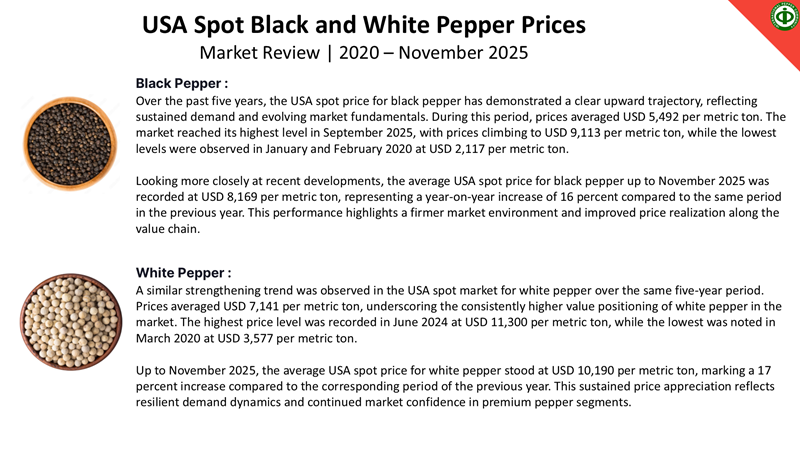 USA Spot Black and White Pepper Prices
Market Review | 2020 – November 2025

Black Pepper :
Over the past five years, the USA spot price for black pepper has demonstrated a clear upward trajectory, reflecting sustained demand and evolving market fundamentals. During this period, prices averaged USD 5,492 per metric ton. The market reached its highest level in September 2025, with prices climbing to USD 9,113 per metric ton, while the lowest levels were observed in January and February 2020 at USD 2,117 per metric ton.

Looking more closely at recent developments, the average USA spot price for black pepper up to November 2025 was recorded at USD 8,169 per metric ton, representing a year-on-year increase of 16 percent compared to the same period in the previous year. This performance highlights a firmer market environment and improved price realization along the value chain.

White Pepper :
A similar strengthening trend was observed in the USA spot market for white pepper over the same five-year period. Prices averaged USD 7,141 per metric ton, underscoring the consistently higher value positioning of white pepper in the market. The highest price level was recorded in June 2024 at USD 11,300 per metric ton, while the lowest was noted in March 2020 at USD 3,577 per metric ton.

Up to November 2025, the average USA spot price for white pepper stood at USD 10,190 per metric ton, marking a 17 percent increase compared to the corresponding period of the previous year. This sustained price appreciation reflects resilient demand dynamics and continued market confidence in premium pepper segments.